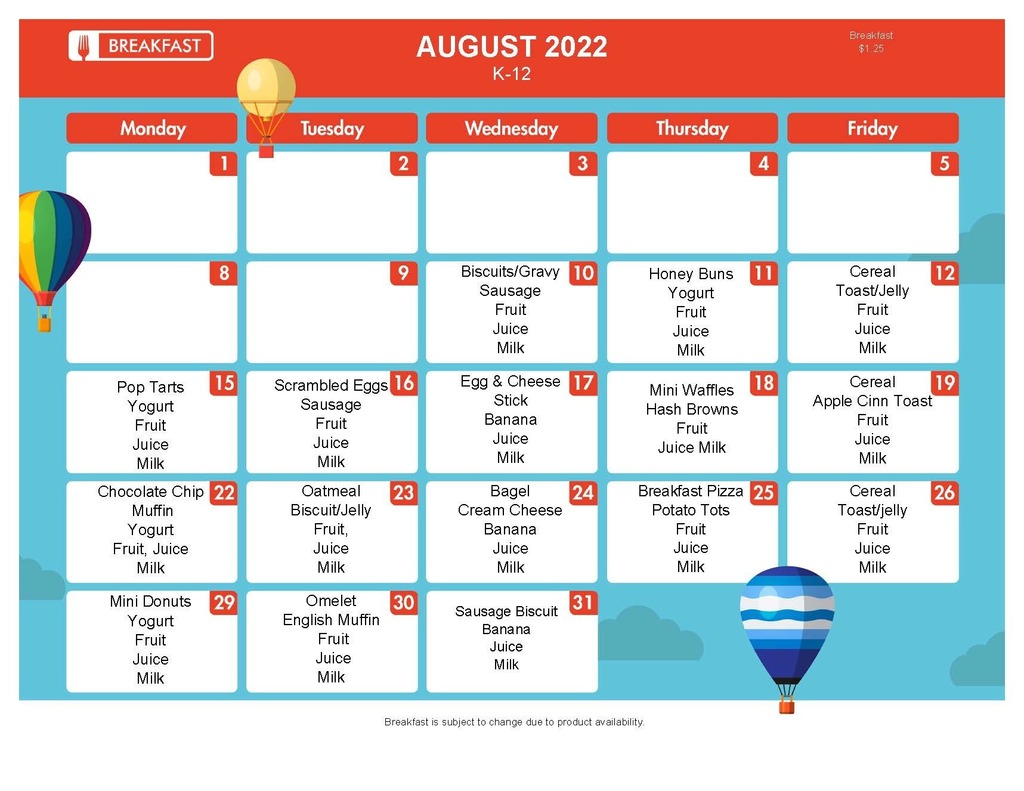 BREAKFAST

AUGUST 2022
K-12

Breakfast
$1.25

| Monday | Tuesday | Wednesday | Thursday | Friday |
|---|---|---|---|---|
| 1 | 2 | 3 | 4 | 5 |
| 8 | 9 | 10 Biscuits/Gravy Sausage Fruit Juice Milk | 11 Honey Buns Yogurt Fruit Juice Milk | 12 Cereal Toast/Jelly Fruit Juice Milk |
| 15 Pop Tarts Yogurt Fruit Juice Milk | 16 Scrambled Eggs Sausage Fruit Juice Milk | 17 Egg & Cheese Stick Banana Juice Milk | 18 Mini Waffles Hash Browns Fruit Juice Milk | 19 Cereal Apple Cinn Toast Fruit Juice Milk |
| 22 Chocolate Chip Muffin Yogurt Fruit, Juice Milk | 23 Oatmeal Biscuit/Jelly Fruit, Juice Milk | 24 Bagel Cream Cheese Banana Juice Milk | 25 Breakfast Pizza Potato Tots Fruit Juice Milk | 26 Cereal Toast/jelly Fruit Juice Milk |
| 29 Mini Donuts Yogurt Fruit Juice Milk | 30 Omelet English Muffin Fruit Juice Milk | 31 Sausage Biscuit Banana Juice Milk | | |

Breakfast is subject to change due to product availability.